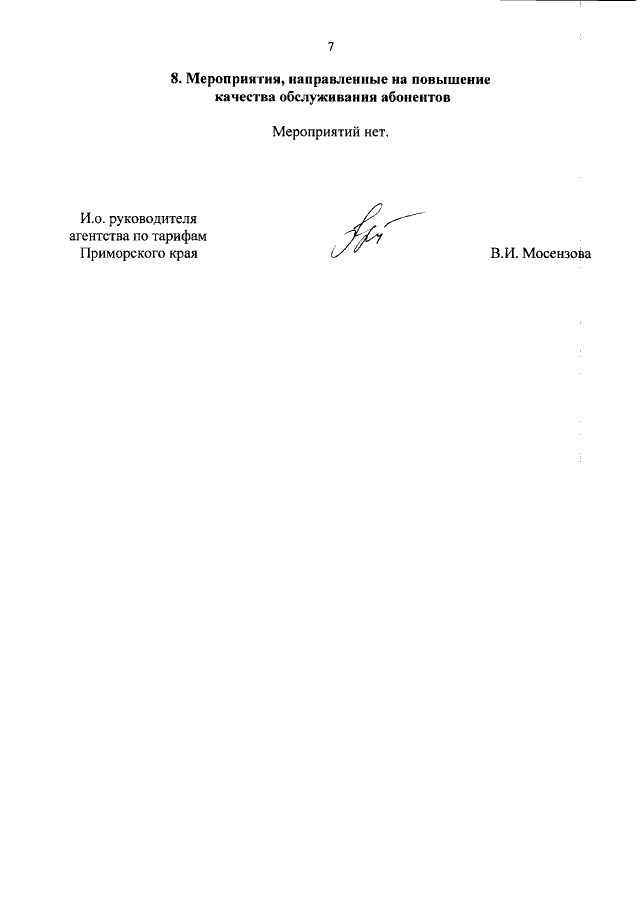 7

8. Мероприятия, направленные на повышение качества обслуживания абонентов

Мероприятий нет.

И.о. руководителя агентства по тарифам Приморского края

В.И. Мосензова